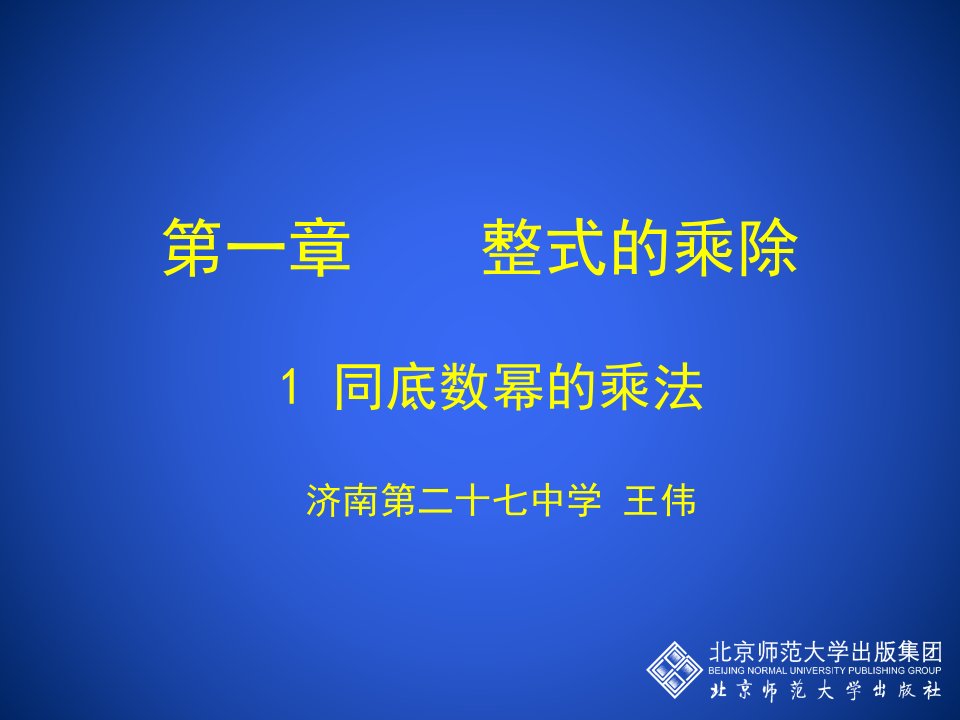 第一章　　整式的乘除

1 同底数幂的乘法

济南第二十七中学 王伟

北京师范大学出版集团
BEIJING NORMAL UNIVERSITY PUBLISHING GROUP
北京师范大学出版社